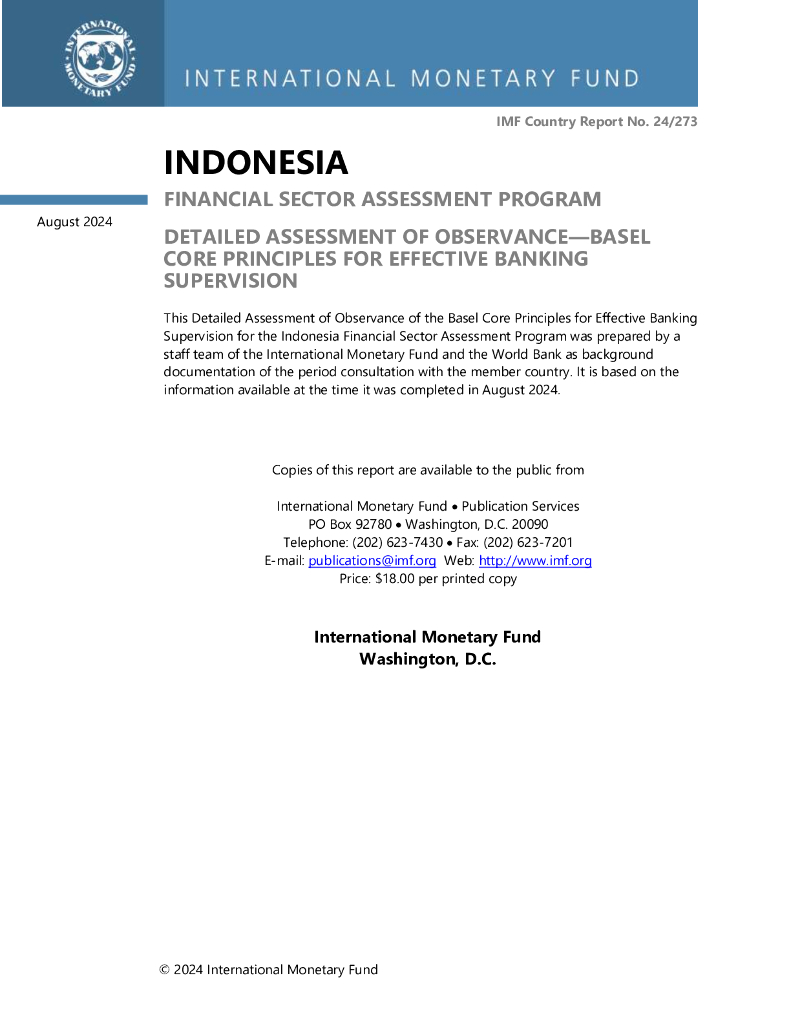 INTERNATIONAL MONETARY FUND

INTERNATIONAL MONETARY FUND

IMF Country Report No. 24/273

INDONESIA

FINANCIAL SECTOR ASSESSMENT PROGRAM

August 2024

DETAILED ASSESSMENT OF OBSERVANCE—BASEL CORE PRINCIPLES FOR EFFECTIVE BANKING SUPERVISION

This Detailed Assessment of Observance of the Basel Core Principles for Effective Banking Supervision for the Indonesia Financial Sector Assessment Program was prepared by a staff team of the International Monetary Fund and the World Bank as background documentation of the period consultation with the member country. It is based on the information available at the time it was completed in August 2024.

Copies of this report are available to the public from

International Monetary Fund • Publication Services
PO Box 92780 • Washington, D.C. 20090
Telephone: (202) 623-7430 • Fax: (202) 623-7201
E-mail: publications@imf.org Web: http://www.imf.org
Price: $18.00 per printed copy

International Monetary Fund
Washington, D.C.

© 2024 International Monetary Fund